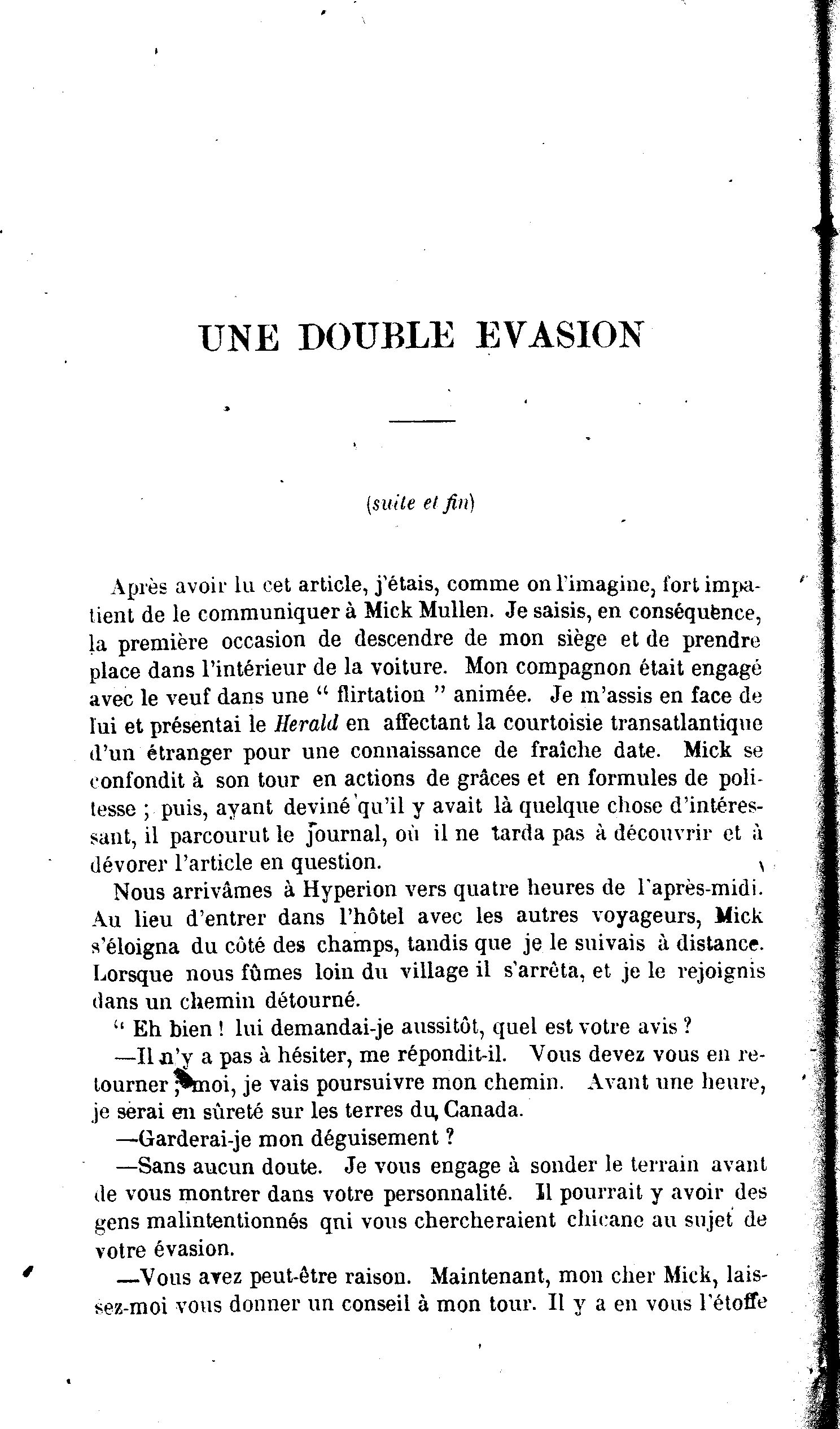 UNE DOUBLE EVASION

(suite et fin)

Après avoir lu cet article, j'étais, comme on l'imagine, fort impatient de le communiquer à Mick Mullen. Je saisis, en conséquence, la première occasion de descendre de mon siège et de prendre place dans l'intérieur de la voiture. Mon compagnon était engagé avec le veuf dans une " flirtation " animée. Je m'assis en face de lui et présentai le Herald en affectant la courtoisie transatlantique d'un étranger pour une connaissance de fraîche date. Mick se confondit à son tour en actions de grâces et en formules de politesse ; puis, ayant deviné qu'il y avait là quelque chose d'intéressant, il parcourut le journal, où il ne tarda pas à découvrir et à dévorer l'article en question.

Nous arrivâmes à Hyperion vers quatre heures de l'après-midi. Au lieu d'entrer dans l'hôtel avec les autres voyageurs, Mick s'éloigna du côté des champs, tandis que je le suivais à distance. Lorsque nous fûmes loin du village il s'arrêta, et je le rejoignis dans un chemin détourné.

" Eh bien ! lui demandai-je aussitôt, quel est votre avis ?

—Il n'y a pas à hésiter, me répondit-il. Vous devez vous en retourner ; moi, je vais poursuivre mon chemin. Avant une heure, je serai en sûreté sur les terres du Canada.

—Garderai-je mon déguisement ?

—Sans aucun doute. Je vous engage à sonder le terrain avant de vous montrer dans votre personnalité. Il pourrait y avoir des gens malintentionnés qni vous chercheraient chicane au sujet de votre évasion.

—Vous avez peut-être raison. Maintenant, mon cher Mick, laissez-moi vous donner un conseil à mon tour. Il y a en vous l'étoffe